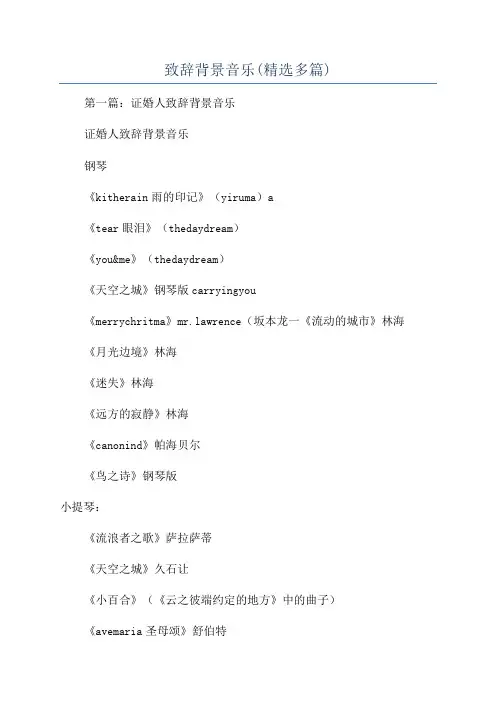 致辞背景音乐(精选多篇)

第一篇：证婚人致辞背景音乐

证婚人致辞背景音乐

钢琴

《kitherain 雨的印记》（yiruma）a

《tear 眼泪》（thedaydream）

《you&me》（thedaydream）

《天空之城》钢琴版 carryingyou

《merrychritma》mr.lawrence（坂本龙一《流动的城市》林海

《月光边境》林海

《迷失》林海

《远方的寂静》林海

《canonind》帕海贝尔

《鸟之诗》钢琴版

小提琴：

《流浪者之歌》萨拉萨蒂

《天空之城》久石让

《小百合》（《云之彼端约定的地方》中的曲子）

《avemaria 圣母颂》舒伯特